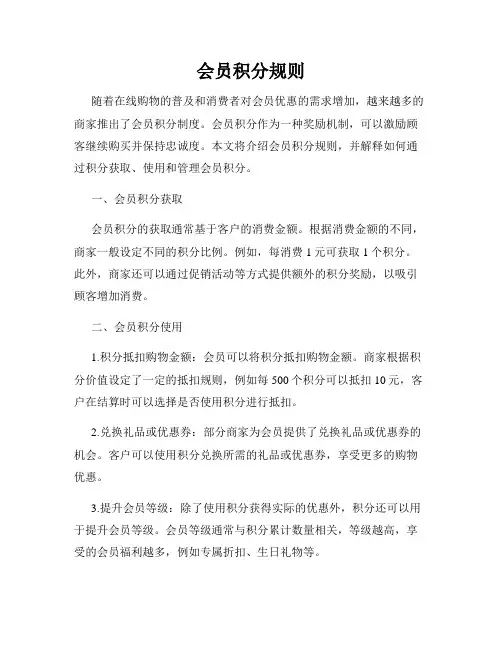 会员积分规则

随着在线购物的普及和消费者对会员优惠的需求增加，越来越多的商家推出了会员积分制度。会员积分作为一种奖励机制，可以激励顾客继续购买并保持忠诚度。本文将介绍会员积分规则，并解释如何通过积分获取、使用和管理会员积分。

一、会员积分获取

会员积分的获取通常基于客户的消费金额。根据消费金额的不同，商家一般设定不同的积分比例。例如，每消费 1 元可获取 1 个积分。此外，商家还可以通过促销活动等方式提供额外的积分奖励，以吸引顾客增加消费。

二、会员积分使用

1.积分抵扣购物金额：会员可以将积分抵扣购物金额。商家根据积分价值设定了一定的抵扣规则，例如每 500 个积分可以抵扣 10 元，客户在结算时可以选择是否使用积分进行抵扣。

2.兑换礼品或优惠券：部分商家为会员提供了兑换礼品或优惠券的机会。客户可以使用积分兑换所需的礼品或优惠券，享受更多的购物优惠。

3.提升会员等级：除了使用积分获得实际的优惠外，积分还可以用于提升会员等级。会员等级通常与积分累计数量相关，等级越高，享受的会员福利越多，例如专属折扣、生日礼物等。